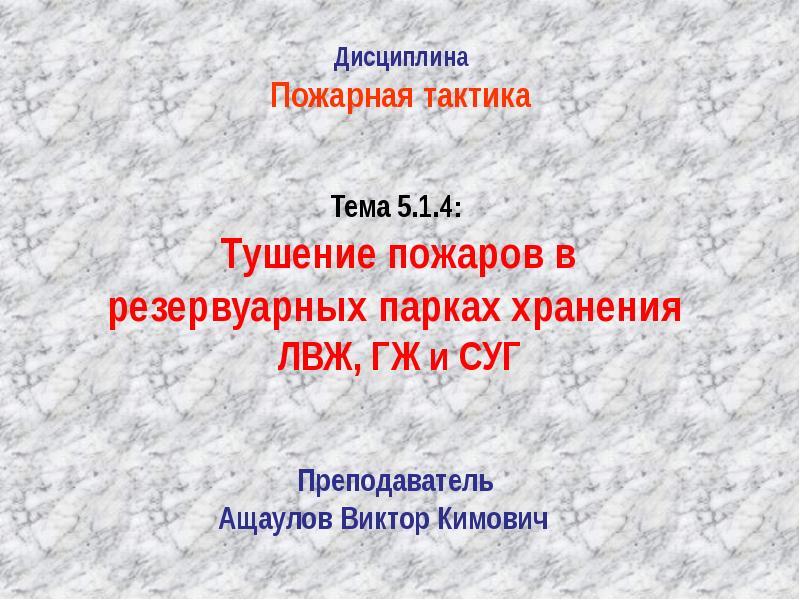 Дисциплина
Пожарная тактика

Тема 5.1.4:
Тушение пожаров в резервуарных парках хранения ЛВЖ, ГЖ и СУГ

Преподаватель
Ащаулов Виктор Кимович